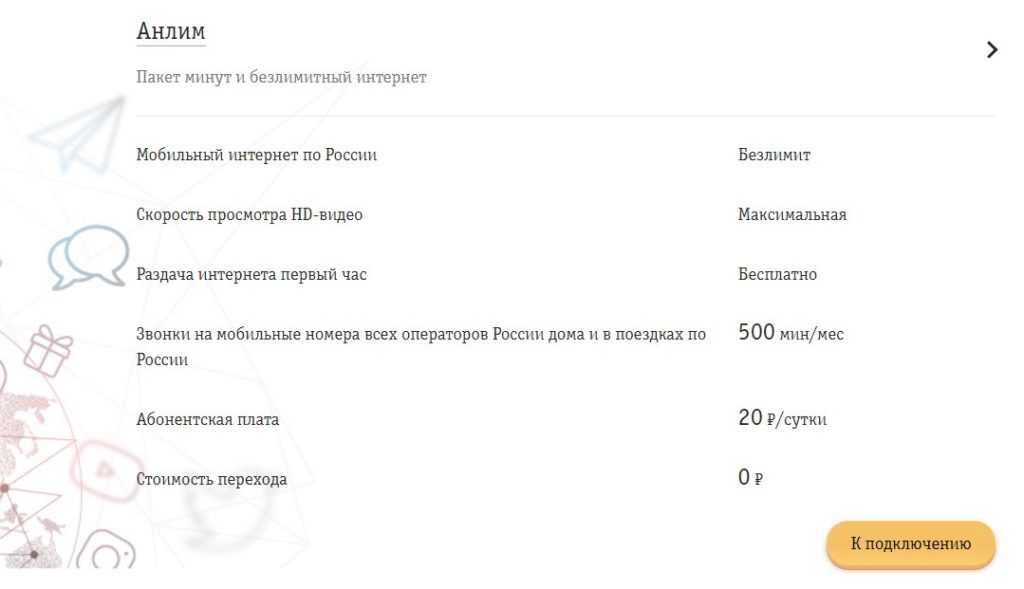 Анлим

Пакет минут и безлимитный интернет

| | |
|---|---|
| Мобильный интернет по России | Безлимит |
| Скорость просмотра HD-видео | Максимальная |
| Раздача интернета первый час | Бесплатно |
| Звонки на мобильные номера всех операторов России дома и в поездках по России | 500 мин/мес |
| Абонентская плата | 20 ₽/сутки |
| Стоимость перехода | 0 ₽ |

К подключению